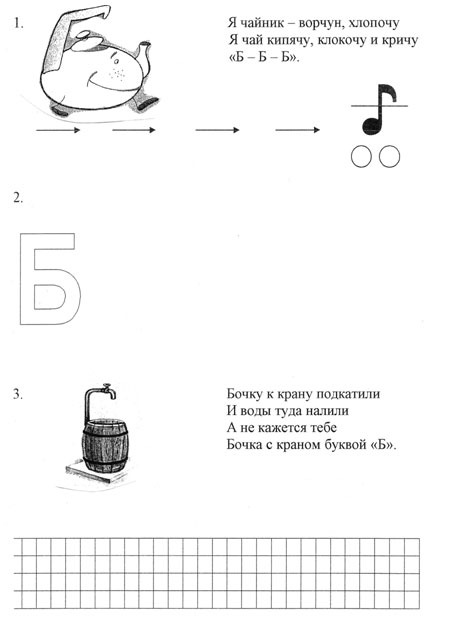 1.

Я чайник – ворчун, хлопочу
Я чай кипячу, клокочу и кричу
«Б – Б – Б».

2.

Б

3.

Бочку к крану подкатили
И воды туда налили
А не кажется тебе
Бочка с краном буквой «Б».